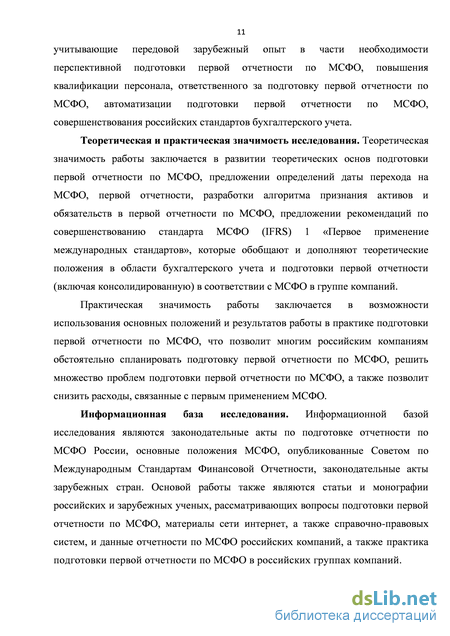 11

учитывающие передовой зарубежный опыт в части необходимости перспективной подготовки первой отчетности по МСФО, повышения квалификации персонала, ответственного за подготовку первой отчетности по МСФО, автоматизации подготовки первой отчетности по МСФО, совершенствования российских стандартов бухгалтерского учета.

Теоретическая и практическая значимость исследования. Теоретическая значимость работы заключается в развитии теоретических основ подготовки первой отчетности по МСФО, предложении определений даты перехода на МСФО, первой отчетности, разработки алгоритма признания активов и обязательств в первой отчетности по МСФО, предложении рекомендаций по совершенствованию стандарта МСФО (IFRS) 1 «Первое применение международных стандартов», которые обобщают и дополняют теоретические положения в области бухгалтерского учета и подготовки первой отчетности (включая консолидированную) в соответствии с МСФО в группе компаний.

Практическая значимость работы заключается в возможности использования основных положений и результатов работы в практике подготовки первой отчетности по МСФО, что позволит многим российским компаниям обстоятельно спланировать подготовку первой отчетности по МСФО, решить множество проблем подготовки первой отчетности по МСФО, а также позволит снизить расходы, связанные с первым применением МСФО.

Информационная база исследования. Информационной базой исследования являются законодательные акты по подготовке отчетности по МСФО России, основные положения МСФО, опубликованные Советом по Международным Стандартам Финансовой Отчетности, законодательные акты зарубежных стран. Основой работы также являются статьи и монографии российских и зарубежных ученых, рассматривающих вопросы подготовки первой отчетности по МСФО, материалы сети интернет, а также справочно-правовых систем, и данные отчетности по МСФО российских компаний, а также практика подготовки первой отчетности по МСФО в российских группах компаний.

dsLib.net
библиотека диссертаций